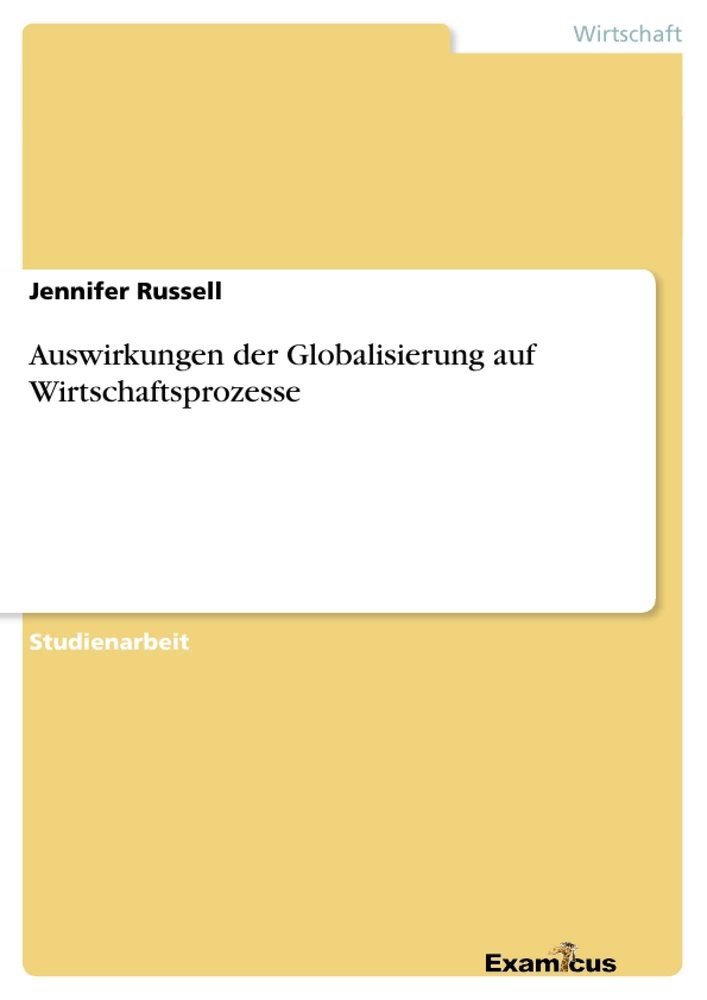 Wirtschaft

Jennifer Russell

Auswirkungen der Globalisierung auf Wirtschaftsprozesse

Studienarbeit

Examicus